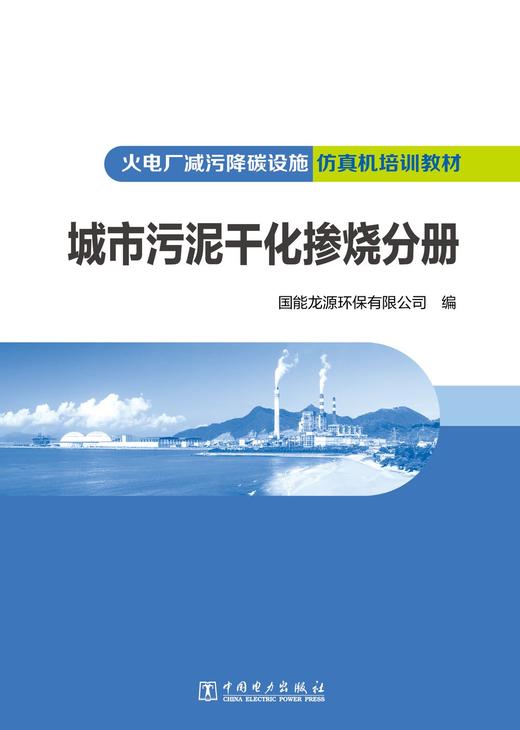 火电厂减污降碳设施 仿真机培训教材

城市污泥干化掺烧分册

国能龙源环保有限公司 编

中国电力出版社
CHINA ELECTRIC POWER PRESS